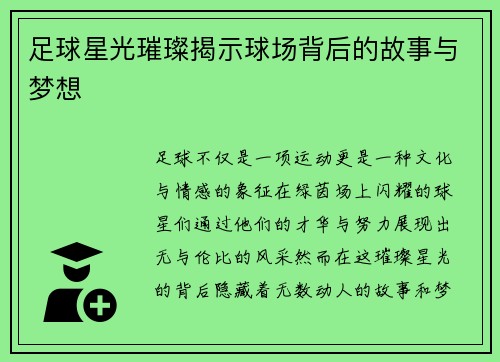 足球星光璀璨揭示球场背后的故事与梦想

足球不仅是一项运动更是一种文化与情感的象征在绿茵场上闪耀的球星们通过他们的才华与努力展现出无与伦比的风采然而在这璀璨星光的背后隐藏着无数动人的故事和梦